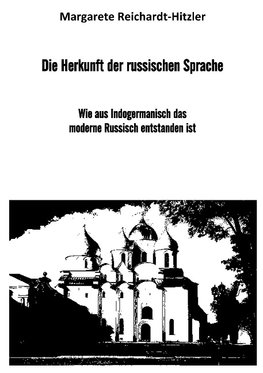 Margarete Reichardt-Hitzler

Die Herkunft der russischen Sprache

Wie aus Indogermanisch das moderne Russisch entstanden ist